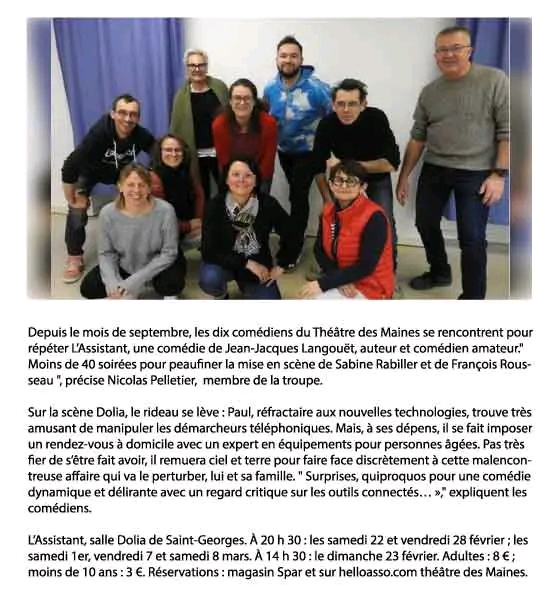 Depuis le mois de septembre, les dix comédiens du Théâtre des Maines se rencontrent pour répéter L'Assistant, une comédie de Jean-Jacques Langouët, auteur et comédien amateur." Moins de 40 soirées pour peaufiner la mise en scène de Sabine Rabiller et de François Rousseau ", précise Nicolas Pelletier, membre de la troupe.

Sur la scène Dolia, le rideau se lève : Paul, réfractaire aux nouvelles technologies, trouve très amusant de manipuler les démarcheurs téléphoniques. Mais, à ses dépens, il se fait imposer un rendez-vous à domicile avec un expert en équipements pour personnes âgées. Pas très fier de s'être fait avoir, il remuera ciel et terre pour faire face discrètement à cette malencontreuse affaire qui va le perturber, lui et sa famille. " Surprises, quiproquos pour une comédie dynamique et délirante avec un regard critique sur les outils connectés… »," expliquent les comédiens.

L'Assistant, salle Dolia de Saint-Georges. À 20 h 30 : les samedi 22 et vendredi 28 février ; les samedi 1er, vendredi 7 et samedi 8 mars. À 14 h 30 : le dimanche 23 février. Adultes : 8 € ; moins de 10 ans : 3 €. Réservations : magasin Spar et sur helloasso.com théâtre des Maines.